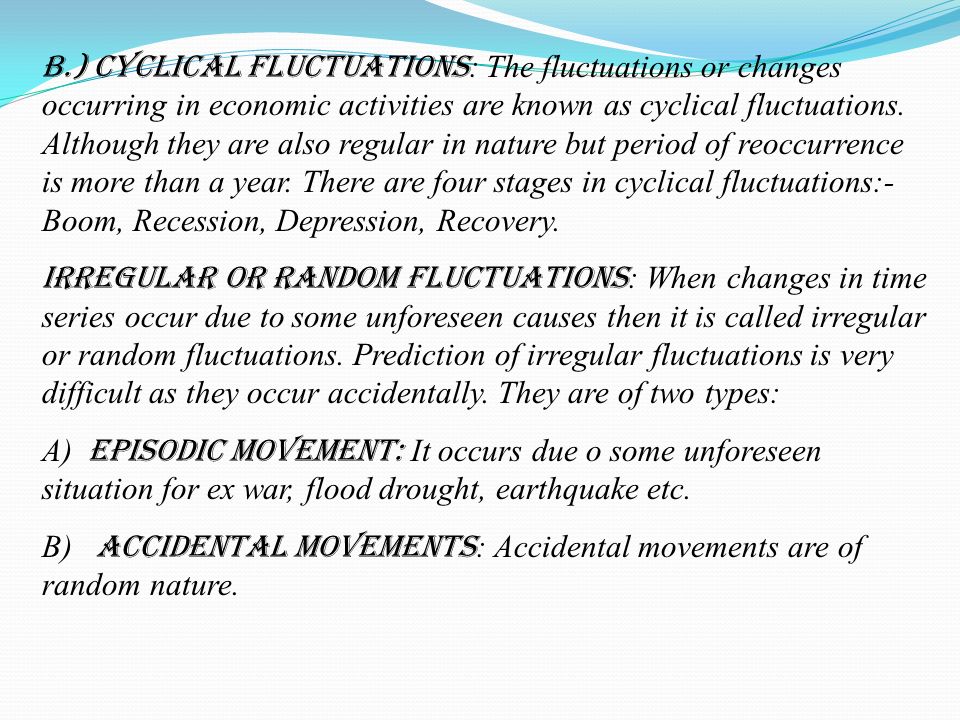 B.) CYCLICAL FLUCTUATIONS: The fluctuations or changes occurring in economic activities are known as cyclical fluctuations. Although they are also regular in nature but period of reoccurrence is more than a year. There are four stages in cyclical fluctuations:- Boom, Recession, Depression, Recovery.

IRREGULAR OR RANDOM FLUCTUATIONS: When changes in time series occur due to some unforeseen causes then it is called irregular or random fluctuations. Prediction of irregular fluctuations is very difficult as they occur accidentally. They are of two types:

A) EPISODIC MOVEMENT: It occurs due o some unforeseen situation for ex war, flood drought, earthquake etc.

B) ACCIDENTAL MOVEMENTS: Accidental movements are of random nature.